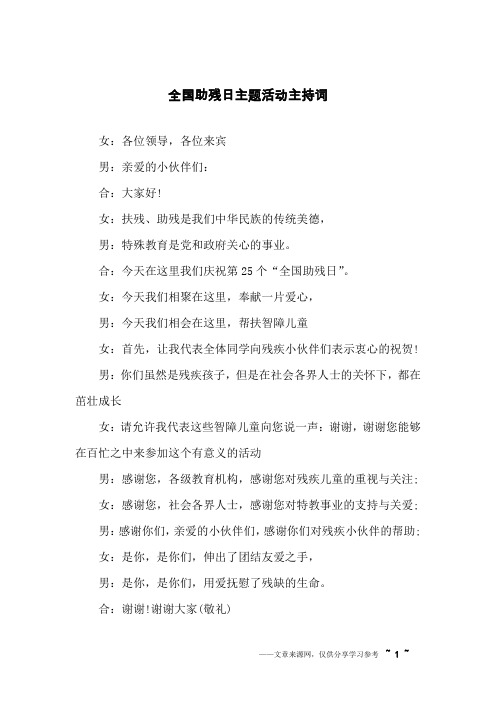 全国助残日主题活动主持词

女：各位领导，各位来宾

男：亲爱的小伙伴们：

合：大家好!

女：扶残、助残是我们中华民族的传统美德，

男：特殊教育是党和政府关心的事业。

合：今天在这里我们庆祝第25个“全国助残日”。

女：今天我们相聚在这里，奉献一片爱心，

男：今天我们相会在这里，帮扶智障儿童

女：首先，让我代表全体同学向残疾小伙伴们表示衷心的祝贺!

男：你们虽然是残疾孩子，但是在社会各界人士的关怀下，都在茁壮成长

女：请允许我代表这些智障儿童向您说一声：谢谢，谢谢您能够在百忙之中来参加这个有意义的活动

男：感谢您，各级教育机构，感谢您对残疾儿童的重视与关注;

女：感谢您，社会各界人士，感谢您对特教事业的支持与关爱;

男：感谢你们，亲爱的小伙伴们，感谢你们对残疾小伙伴的帮助;

女：是你，是你们，伸出了团结友爱之手，

男：是你，是你们，用爱抚慰了残缺的生命。

合：谢谢!谢谢大家(敬礼)

——文章来源网，仅供分享学习参考 ~ 1 ~